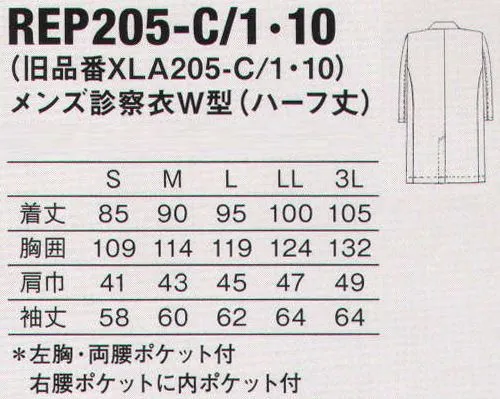 REP205-C/1・10
(旧品番XLA205-C/1・10)
メンズ診察衣W型(ハーフ丈)

| | S | M | L | LL | 3L |
|---|---|---|---|---|---|
| 着丈 | 85 | 90 | 95 | 100 | 105 |
| 胸囲 | 109 | 114 | 119 | 124 | 132 |
| 肩巾 | 41 | 43 | 45 | 47 | 49 |
| 袖丈 | 58 | 60 | 62 | 64 | 64 |

*左胸・両腰ポケット付
右腰ポケットに内ポケット付